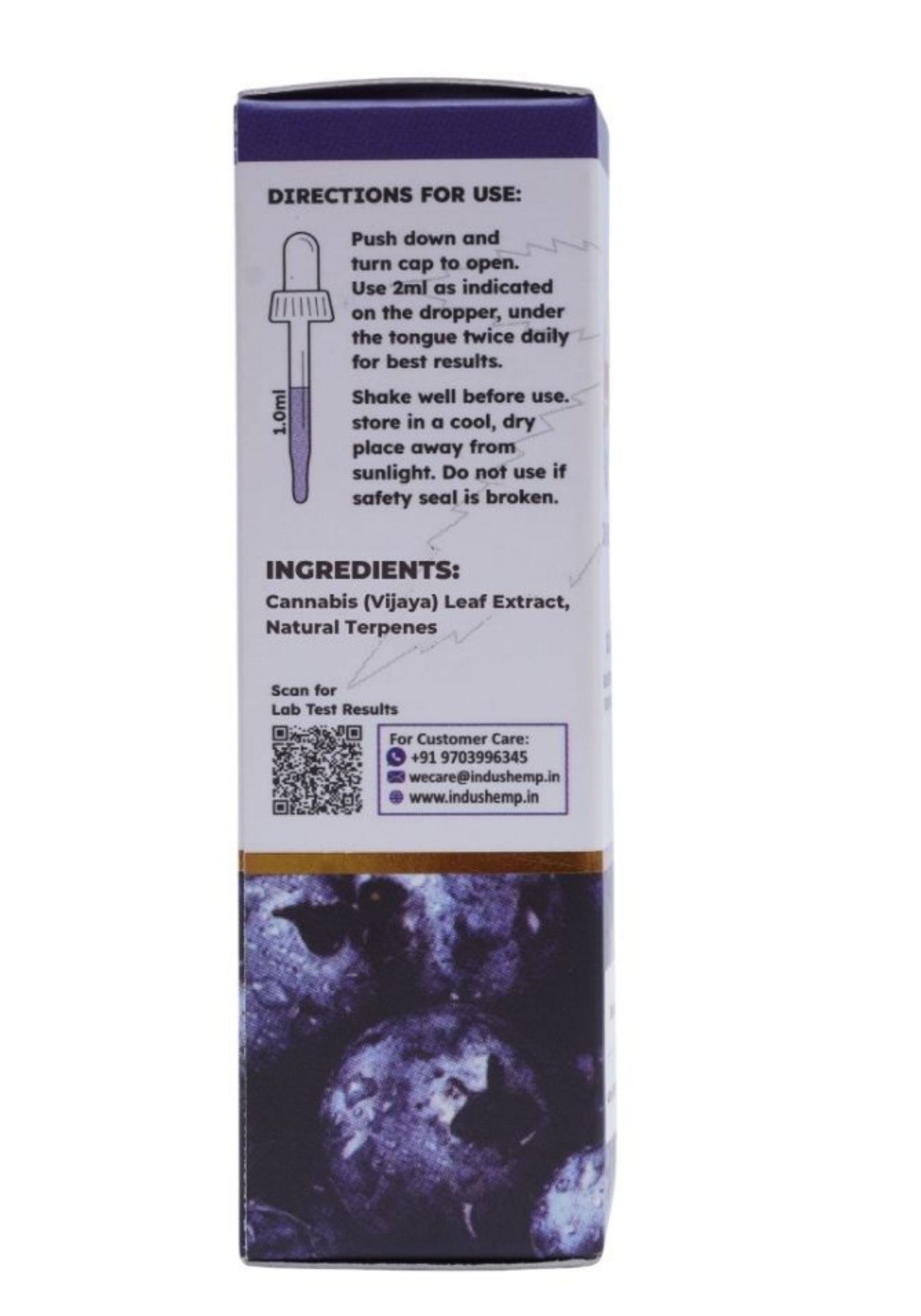 DIRECTIONS FOR USE:

1.0ml

Push down and turn cap to open. Use 2ml as indicated on the dropper, under the tongue twice daily for best results.

Shake well before use. store in a cool, dry place away from sunlight. Do not use if safety seal is broken.

INGREDIENTS:
Cannabis (Vijaya) Leaf Extract, Natural Terpenes

Scan for
Lab Test Results

For Customer Care:
+91 9703996345
wecare@indushemp.in
www.indushemp.in